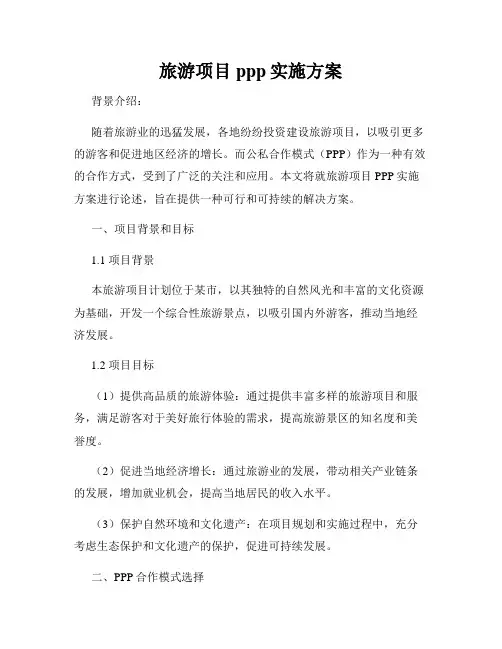 旅游项目 ppp 实施方案

背景介绍：

随着旅游业的迅猛发展，各地纷纷投资建设旅游项目，以吸引更多的游客和促进地区经济的增长。而公私合作模式（PPP）作为一种有效的合作方式，受到了广泛的关注和应用。本文将就旅游项目 PPP 实施方案进行论述，旨在提供一种可行和可持续的解决方案。

一、项目背景和目标

1.1 项目背景

本旅游项目计划位于某市，以其独特的自然风光和丰富的文化资源为基础，开发一个综合性旅游景点，以吸引国内外游客，推动当地经济发展。

1.2 项目目标

（1）提供高品质的旅游体验：通过提供丰富多样的旅游项目和服务，满足游客对于美好旅行体验的需求，提高旅游景区的知名度和美誉度。

（2）促进当地经济增长：通过旅游业的发展，带动相关产业链条的发展，增加就业机会，提高当地居民的收入水平。

（3）保护自然环境和文化遗产：在项目规划和实施过程中，充分考虑生态保护和文化遗产的保护，促进可持续发展。

二、PPP 合作模式选择